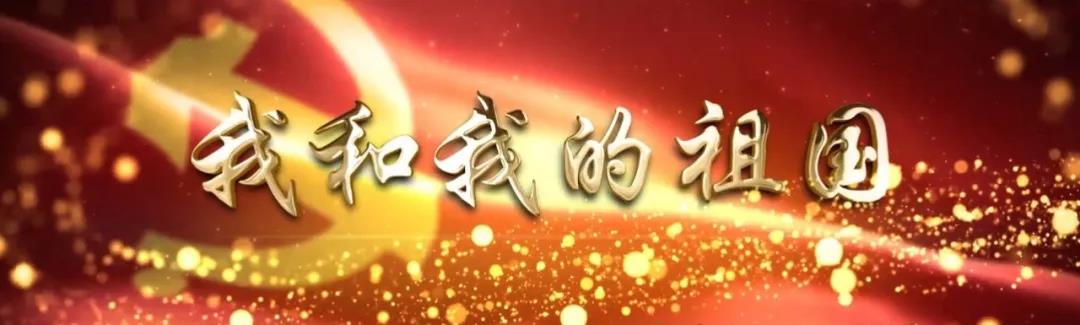 我和我的祖国